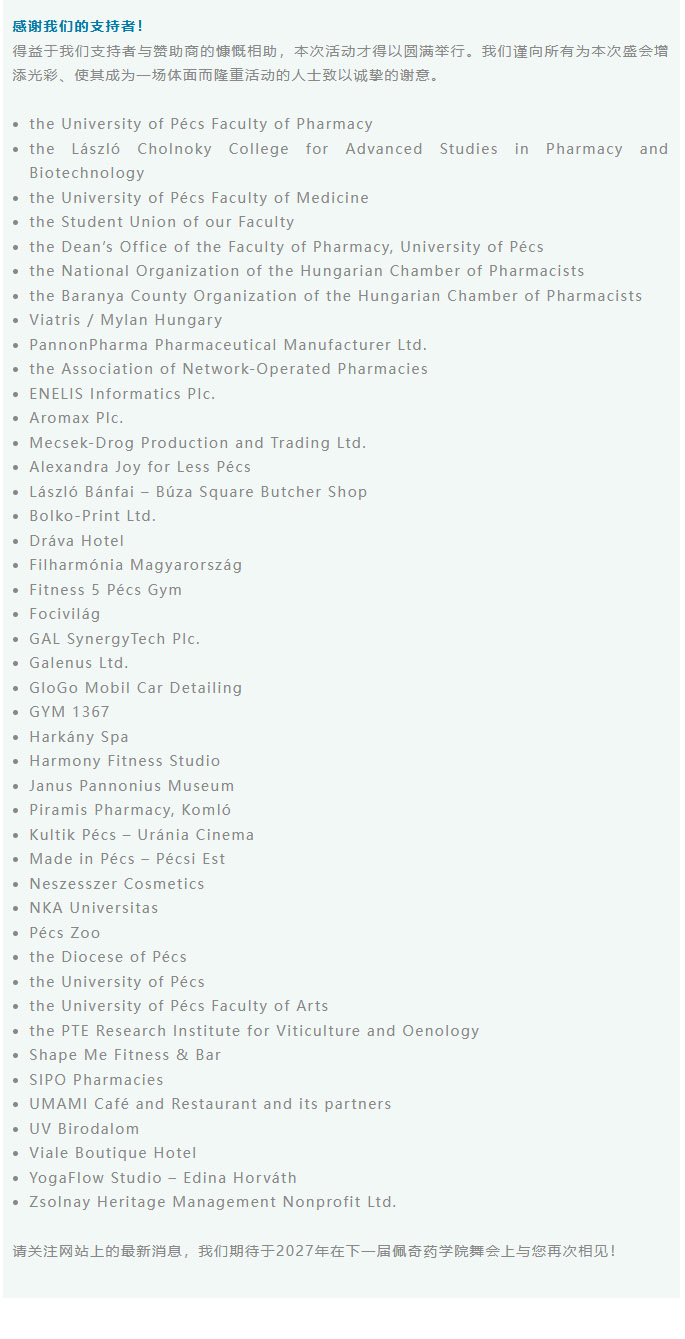 感谢我们的支持者！

得益于我们支持者与赞助商的慷慨相助，本次活动才得以圆满举行。我们谨向所有为本次盛会增添光彩、使其成为一场体面而隆重活动的人士致以诚挚的谢意。

• the University of Pécs Faculty of Pharmacy
• the László Cholnoky College for Advanced Studies in Pharmacy and Biotechnology
• the University of Pécs Faculty of Medicine
• the Student Union of our Faculty
• the Dean's Office of the Faculty of Pharmacy, University of Pécs
• the National Organization of the Hungarian Chamber of Pharmacists
• the Baranya County Organization of the Hungarian Chamber of Pharmacists
• Viatris / Mylan Hungary
• PannonPharma Pharmaceutical Manufacturer Ltd.
• the Association of Network-Operated Pharmacies
• ENELIS Informatics Plc.
• Aromax Plc.
• Mecsek-Drog Production and Trading Ltd.
• Alexandra Joy for Less Pécs
• László Bánfai – Búza Square Butcher Shop
• Bolko-Print Ltd.
• Dráva Hotel
• Filharmónia Magyarország
• Fitness 5 Pécs Gym
• Focivilág
• GAL SynergyTech Plc.
• Galenus Ltd.
• GloGo Mobil Car Detailing
• GYM 1367
• Harkány Spa
• Harmony Fitness Studio
• Janus Pannonius Museum
• Piramis Pharmacy, Komló
• Kultik Pécs – Uránia Cinema
• Made in Pécs – Pécsi Est
• Neszesszer Cosmetics
• NKA Universitas
• Pécs Zoo
• the Diocese of Pécs
• the University of Pécs
• the University of Pécs Faculty of Arts
• the PTE Research Institute for Viticulture and Oenology
• Shape Me Fitness & Bar
• SIPO Pharmacies
• UMAMI Café and Restaurant and its partners
• UV Birodalom
• Viale Boutique Hotel
• YogaFlow Studio – Edina Horváth
• Zsolnay Heritage Management Nonprofit Ltd.

请关注网站上的最新消息，我们期待于2027年在下一届佩奇药学院舞会上与您再次相见！